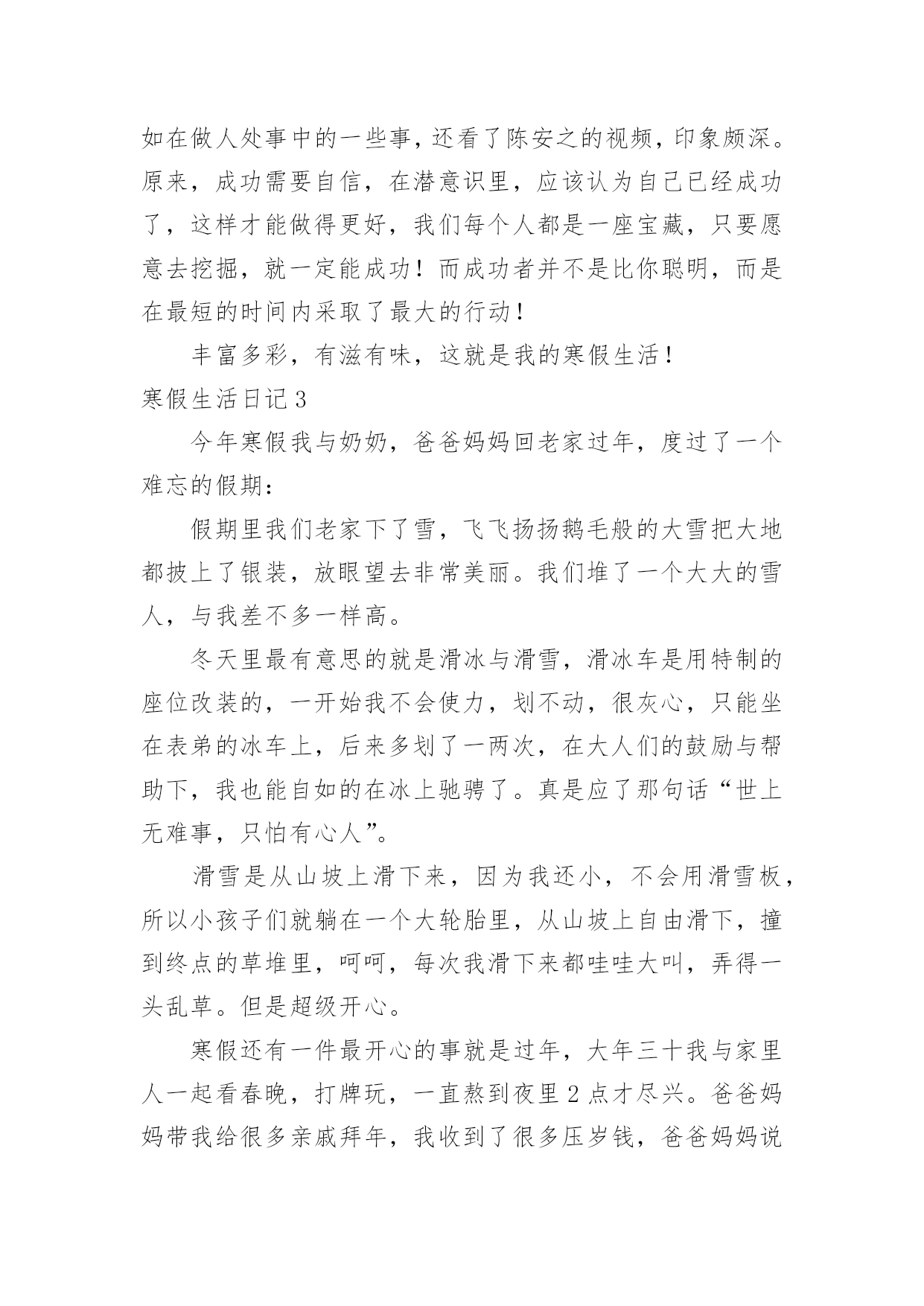 如在做人处事中的一些事，还看了陈安之的视频，印象颇深。原来，成功需要自信，在潜意识里，应该认为自己已经成功了，这样才能做得更好，我们每个人都是一座宝藏，只要愿意去挖掘，就一定能成功！而成功者并不是比你聪明，而是在最短的时间内采取了最大的行动！

丰富多彩，有滋有味，这就是我的寒假生活！

寒假生活日记 3

今年寒假我与奶奶，爸爸妈妈回老家过年，度过了一个难忘的假期：

假期里我们老家下了雪，飞飞扬扬鹅毛般的大雪把大地都披上了银装，放眼望去非常美丽。我们堆了一个大大的雪人，与我差不多一样高。

冬天里最有意思的就是滑冰与滑雪，滑冰车是用特制的座位改装的，一开始我不会使力，划不动，很灰心，只能坐在表弟的冰车上，后来多划了一两次，在大人们的鼓励与帮助下，我也能自如的在冰上驰骋了。真是应了那句话“世上无难事，只怕有心人”。

滑雪是从山坡上滑下来，因为我还小，不会用滑雪板，所以小孩子们就躺在一个大轮胎里，从山坡上自由滑下，撞到终点的草堆里，呵呵，每次我滑下来都哇哇大叫，弄得一头乱草。但是超级开心。

寒假还有一件最开心的事就是过年，大年三十我与家里人一起看春晚，打牌玩，一直熬到夜里 2 点才尽兴。爸爸妈妈带我给很多亲戚拜年，我收到了很多压岁钱，爸爸妈妈说